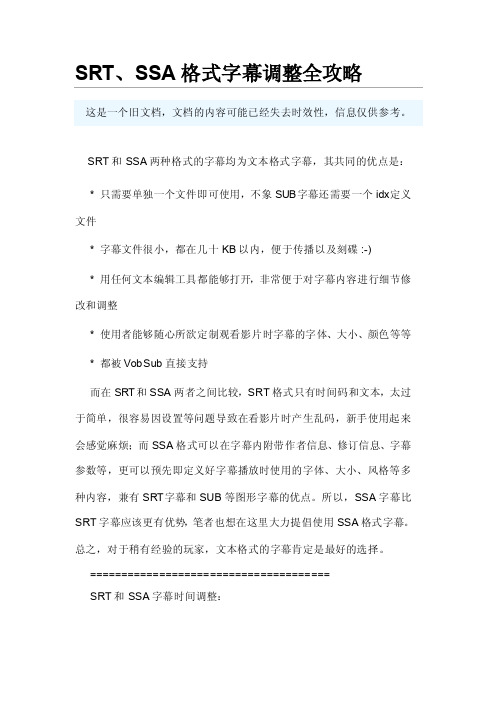 SRT、SSA 格式字幕调整全攻略

这是一个旧文档，文档的内容可能已经失去时效性，信息仅供参考。

SRT 和 SSA 两种格式的字幕均为文本格式字幕，其共同的优点是：

* 只需要单独一个文件即可使用，不象 SUB 字幕还需要一个 idx 定义文件

* 字幕文件很小，都在几十 KB 以内，便于传播以及刻碟 :-)

* 用任何文本编辑工具都能够打开，非常便于对字幕内容进行细节修改和调整

* 使用者能够随心所欲定制观看影片时字幕的字体、大小、颜色等等

* 都被 VobSub 直接支持

而在 SRT 和 SSA 两者之间比较，SRT 格式只有时间码和文本，太过于简单，很容易因设置等问题导致在看影片时产生乱码，新手使用起来会感觉麻烦；而 SSA 格式可以在字幕内附带作者信息、修订信息、字幕参数等，更可以预先即定义好字幕播放时使用的字体、大小、风格等多种内容，兼有 SRT 字幕和 SUB 等图形字幕的优点。所以，SSA 字幕比 SRT 字幕应该更有优势，笔者也想在这里大力提倡使用 SSA 格式字幕。总之，对于稍有经验的玩家，文本格式的字幕肯定是最好的选择。

========================================

SRT 和 SSA 字幕时间调整：